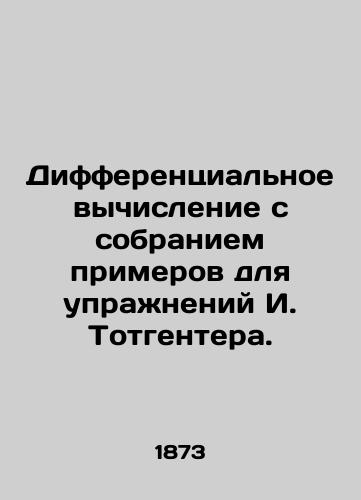 Дифференциальное вычисление с собранием примеров для упражнений И. Тотгентера.

1873